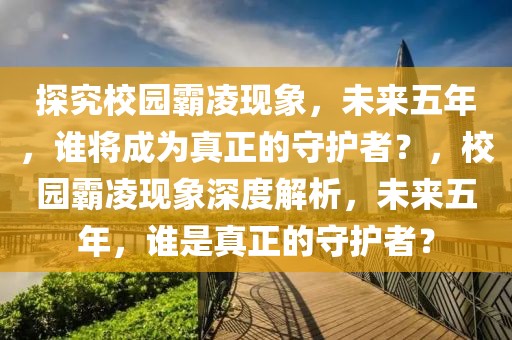 探究校园霸凌现象，未来五年，谁将成为真正的守护者？，校园霸凌现象深度解析，未来五年，谁是真正的守护者？